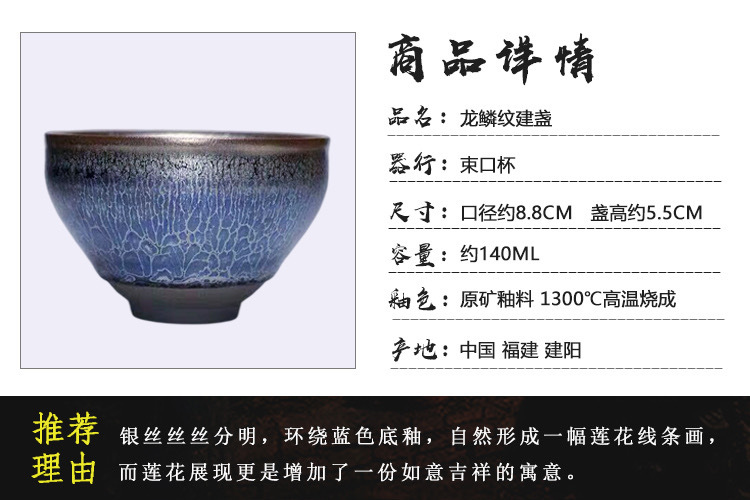 商品详情

品名：龙鳞纹建盏

器行：束口杯

尺寸：口径约8.8CM 盏高约5.5CM

容量：约140ML

釉色：原矿釉料 1300℃高温烧成

产地：中国 福建 建阳

推荐理由

银丝丝丝分明，环绕蓝色底釉，自然形成一幅莲花线条画，而莲花展现更是增加了一份如意吉祥的寓意。